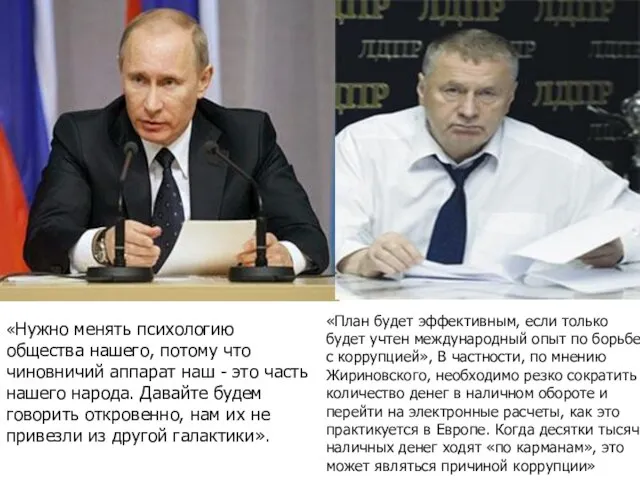 ЛДПР ЛДПР ЛДПР
ЛДПР ЛДПР
ЛДПР ЛДПР

«Нужно менять психологию общества нашего, потому что чиновничий аппарат наш - это часть нашего народа. Давайте будем говорить откровенно, нам их не привезли из другой галактики».

«План будет эффективным, если только будет учтен международный опыт по борьбе с коррупцией», В частности, по мнению Жириновского, необходимо резко сократить количество денег в наличном обороте и перейти на электронные расчеты, как это практикуется в Европе. Когда десятки тысяч наличных денег ходят «по карманам», это может являться причиной коррупции»